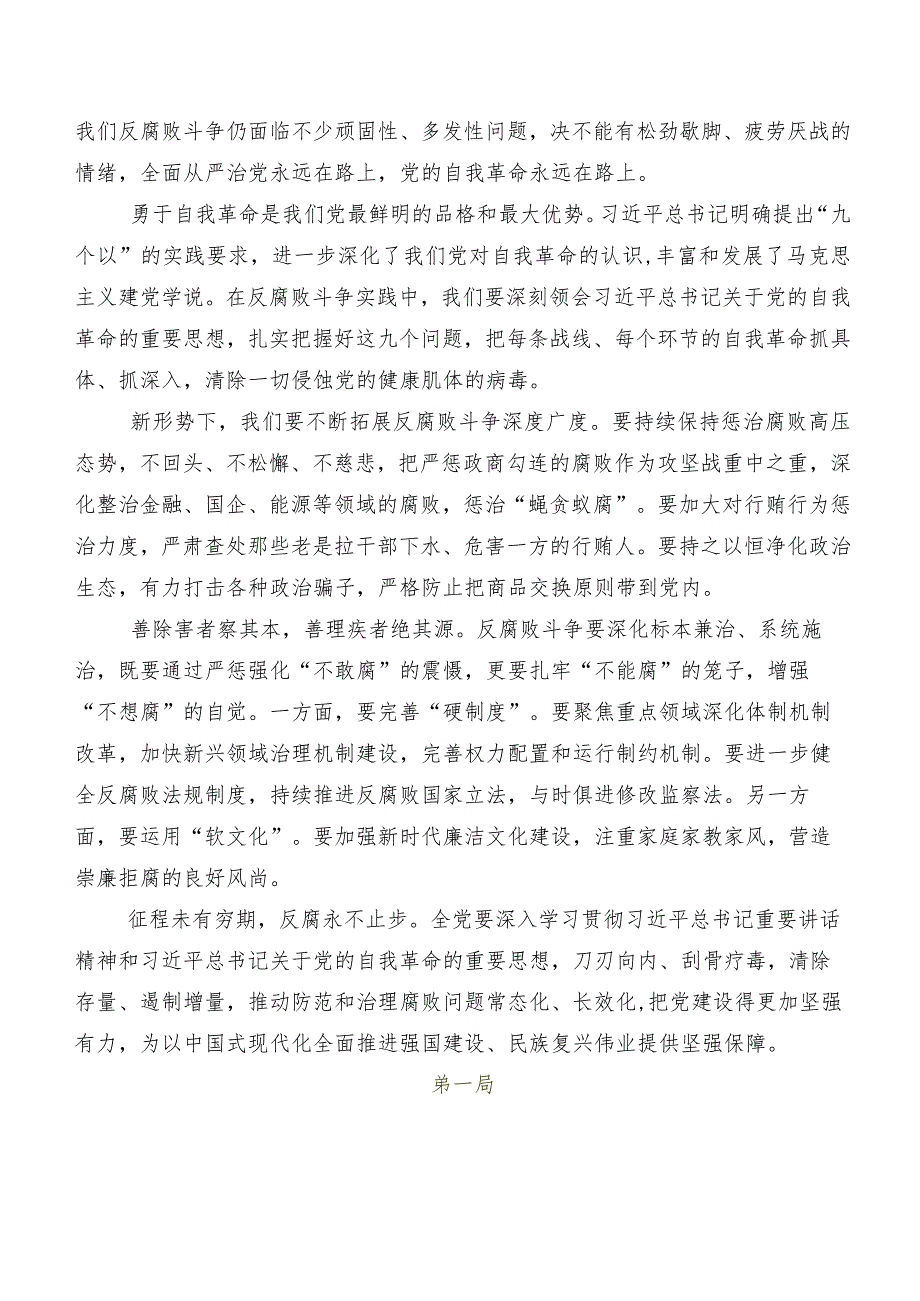 我们反腐败斗争仍面临不少顽固性、多发性问题，决不能有松劲歇脚、疲劳厌战的情绪，全面从严治党永远在路上，党的自我革命永远在路上。

勇于自我革命是我们党最鲜明的品格和最大优势。习近平总书记明确提出“九个以”的实践要求，进一步深化了我们党对自我革命的认识，丰富和发展了马克思主义建党学说。在反腐败斗争实践中，我们要深刻领会习近平总书记关于党的自我革命的重要思想，扎实把握好这九个问题，把每条战线、每个环节的自我革命抓具体、抓深入，清除一切侵蚀党的健康肌体的病毒。

新形势下，我们要不断拓展反腐败斗争深度广度。要持续保持惩治腐败高压态势，不回头、不松懈、不慈悲，把严惩政商勾连的腐败作为攻坚战重中之重，深化整治金融、国企、能源等领域的腐败，惩治“蝇贪蚁腐”。要加大对行贿行为惩治力度，严肃查处那些老是拉干部下水、危害一方的行贿人。要持之以恒净化政治生态，有力打击各种政治骗子，严格防止把商品交换原则带到党内。

善除害者察其本，善理疾者绝其源。反腐败斗争要深化标本兼治、系统施治，既要通过严惩强化“不敢腐”的震慑，更要扎牢“不能腐”的笼子，增强“不想腐”的自觉。一方面，要完善“硬制度”。要聚焦重点领域深化体制机制改革，加快新兴领域治理机制建设，完善权力配置和运行制约机制。要进一步健全反腐败法规制度，持续推进反腐败国家立法，与时俱进修改监察法。另一方面，要运用“软文化”。要加强新时代廉洁文化建设，注重家庭家教家风，营造崇廉拒腐的良好风尚。

征程未有穷期，反腐永不止步。全党要深入学习贯彻习近平总书记重要讲话精神和习近平总书记关于党的自我革命的重要思想，刀刃向内、刮骨疗毒，清除存量、遏制增量，推动防范和治理腐败问题常态化、长效化，把党建设得更加坚强有力，为以中国式现代化全面推进强国建设、民族复兴伟业提供坚强保障。

第一局